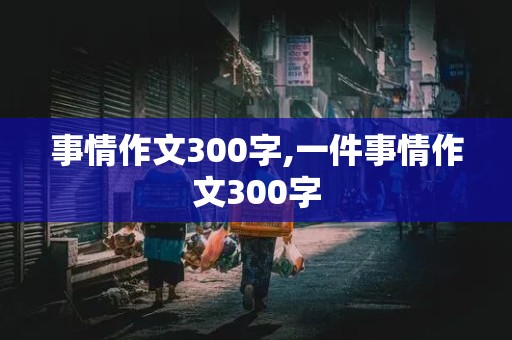 事情作文300字,一件事情作文300字